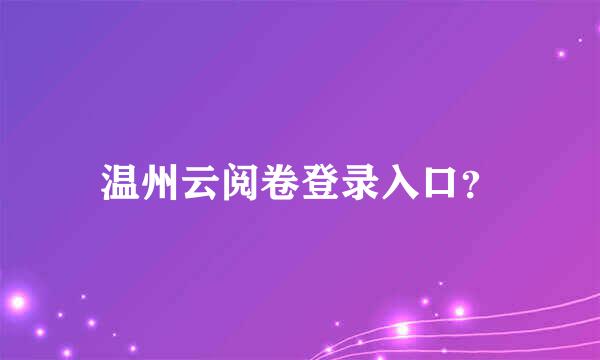 温州云阅卷登录入口？